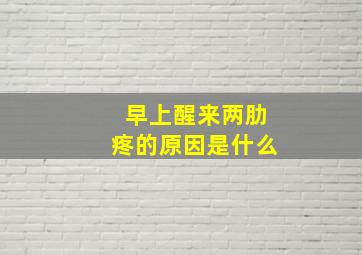 早上醒来两肋疼的原因是什么